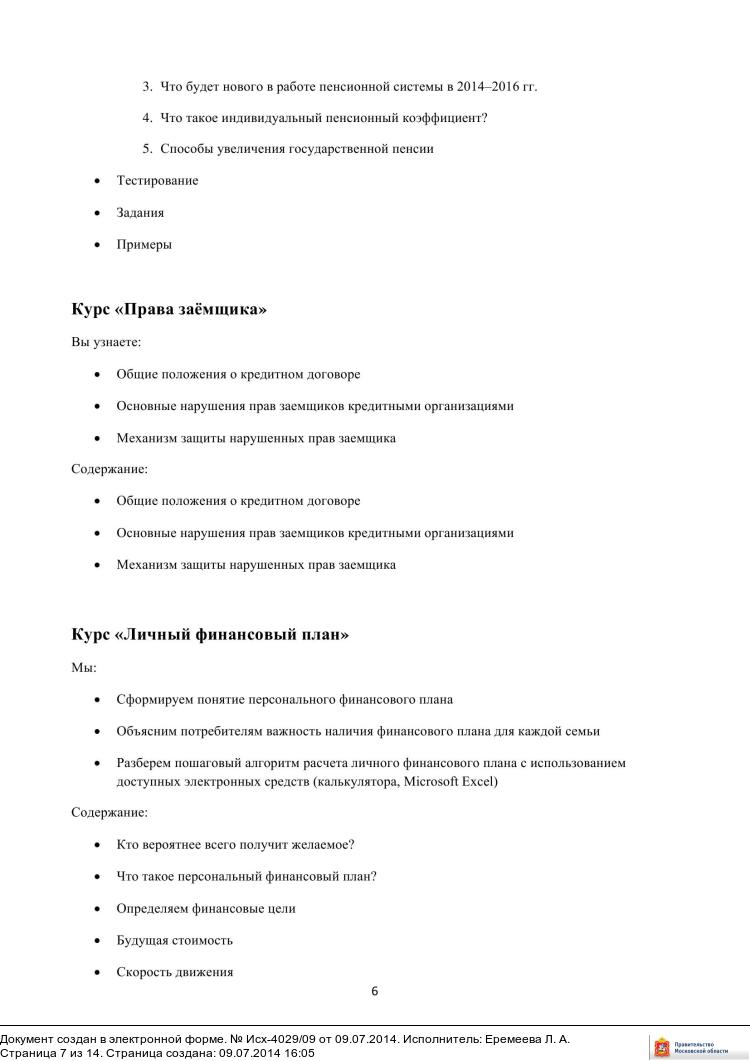 3. Что будет нового в работе пенсионной системы в 2014–2016 гг.

4. Что такое индивидуальный пенсионный коэффициент?

5. Способы увеличения государственной пенсии

• Тестирование

• Задания

• Примеры

Курс «Права заёмщика»

Вы узнаете:

• Общие положения о кредитном договоре

• Основные нарушения прав заемщиков кредитными организациями

• Механизм защиты нарушенных прав заемщика

Содержание:

• Общие положения о кредитном договоре

• Основные нарушения прав заемщиков кредитными организациями

• Механизм защиты нарушенных прав заемщика

Курс «Личный финансовый план»

Мы:

• Сформируем понятие персонального финансового плана

• Объясним потребителям важность наличия финансового плана для каждой семьи

• Разберем пошаговый алгоритм расчета личного финансового плана с использованием доступных электронных средств (калькулятора, Microsoft Excel)

Содержание:

• Кто вероятнее всего получит желаемое?

• Что такое персональный финансовый план?

• Определяем финансовые цели

• Будущая стоимость

• Скорость движения

6

Документ создан в электронной форме. № Исх-4029/09 от 09.07.2014. Исполнитель: Еремеева Л. А.
Страница 7 из 14. Страница создана: 09.07.2014 16:05

Правительство Московской области